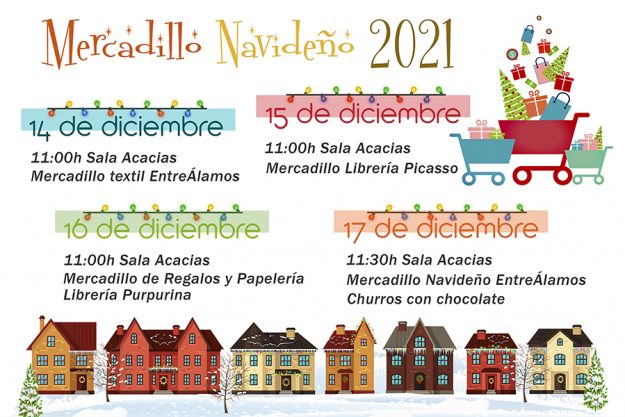 Mercadillo Navideño 2021

14 de diciembre

11:00h Sala Acacias
Mercadillo textil EntreÁlamos

15 de diciembre

11:00h Sala Acacias
Mercadillo Librería Picasso

16 de diciembre

11:00h Sala Acacias
Mercadillo de Regalos y Papelería
Librería Purpurina

17 de diciembre

11:30h Sala Acacias
Mercadillo Navideño EntreÁlamos
Churros con chocolate